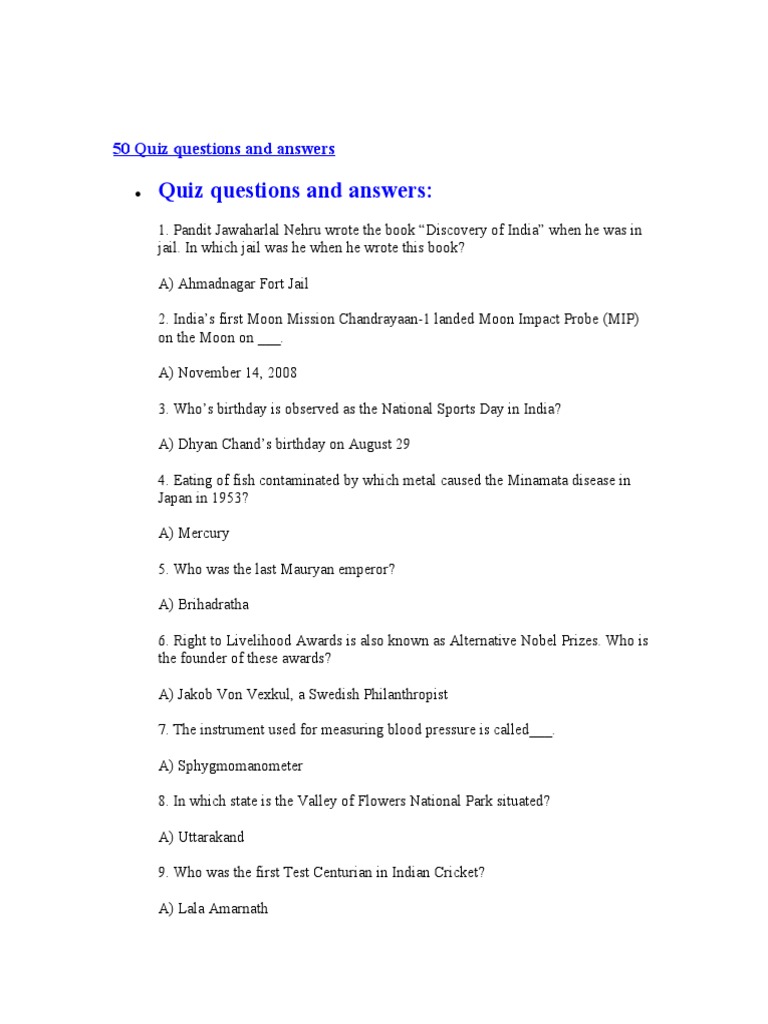 50 Quiz questions and answers

• Quiz questions and answers:

1. Pandit Jawaharlal Nehru wrote the book “Discovery of India” when he was in jail. In which jail was he when he wrote this book?

A) Ahmadnagar Fort Jail

2. India’s first Moon Mission Chandrayaan-1 landed Moon Impact Probe (MIP) on the Moon on ___.

A) November 14, 2008

3. Who’s birthday is observed as the National Sports Day in India?

A) Dhyan Chand’s birthday on August 29

4. Eating of fish contaminated by which metal caused the Minamata disease in Japan in 1953?

A) Mercury

5. Who was the last Mauryan emperor?

A) Brihadratha

6. Right to Livelihood Awards is also known as Alternative Nobel Prizes. Who is the founder of these awards?

A) Jakob Von Vexkul, a Swedish Philanthropist

7. The instrument used for measuring blood pressure is called___.

A) Sphygmomanometer

8. In which state is the Valley of Flowers National Park situated?

A) Uttarakand

9. Who was the first Test Centurian in Indian Cricket?

A) Lala Amarnath